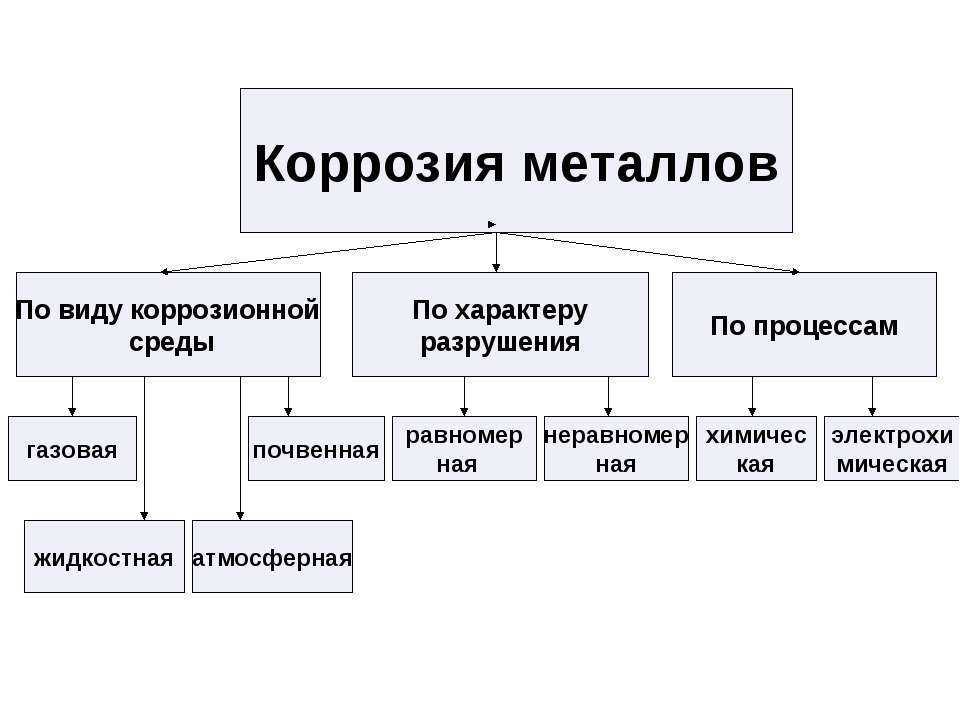 Коррозия металлов

По виду коррозионной среды

По характеру разрушения

По процессам

газовая

почвенная

равномер ная

неравномер ная

химичес кая

электрохи мическая

жидкостная

атмосферная